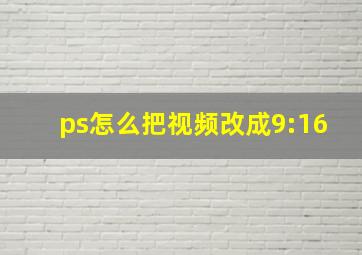 ps怎么把视频改成9:16